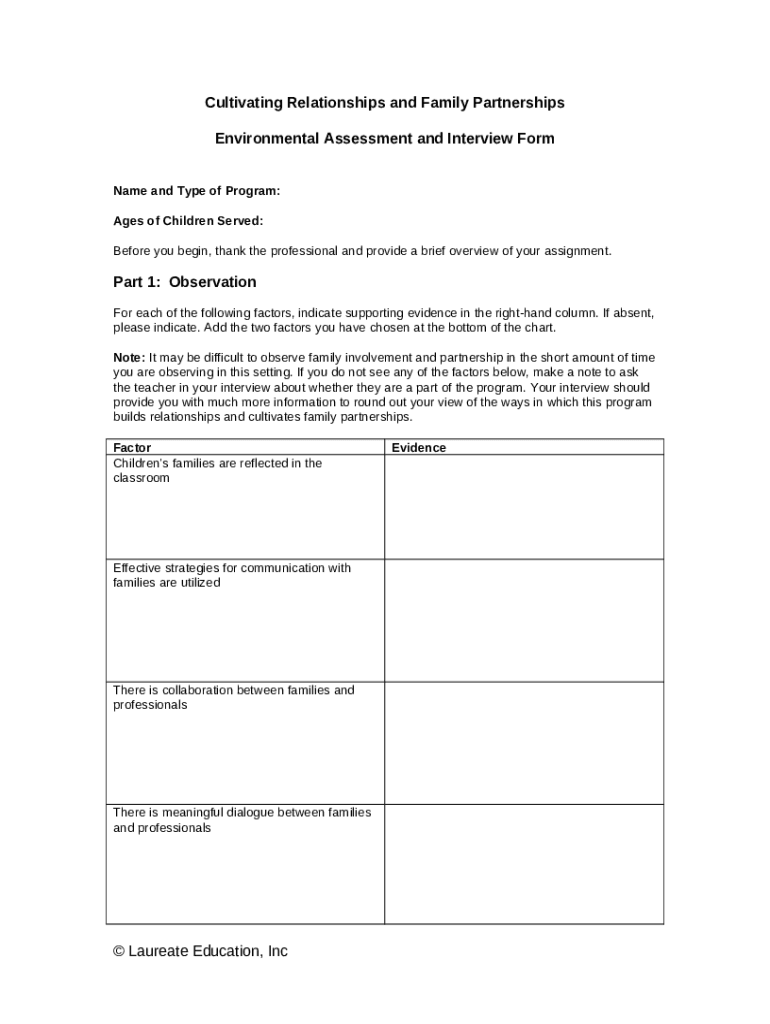 Cultivating Relationships and Family Partnerships

Environmental Assessment and Interview Form

Name and Type of Program:

Ages of Children Served:

Before you begin, thank the professional and provide a brief overview of your assignment.

Part 1: Observation

For each of the following factors, indicate supporting evidence in the right-hand column. If absent, please indicate. Add the two factors you have chosen at the bottom of the chart.

Note: It may be difficult to observe family involvement and partnership in the short amount of time you are observing in this setting. If you do not see any of the factors below, make a note to ask the teacher in your interview about whether they are a part of the program. Your interview should provide you with much more information to round out your view of the ways in which this program builds relationships and cultivates family partnerships.

| Factor | Evidence |
|---|---|
| Children's families are reflected in the classroom | |
| Effective strategies for communication with families are utilized | |
| There is collaboration between families and professionals | |
| There is meaningful dialogue between families and professionals | |

© Laureate Education, Inc